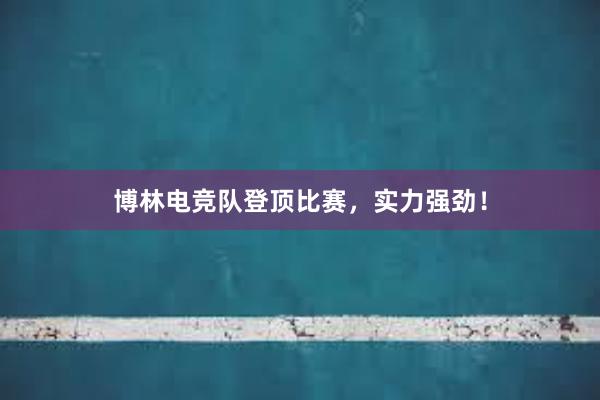 博林电竞队登顶比赛，实力强劲！